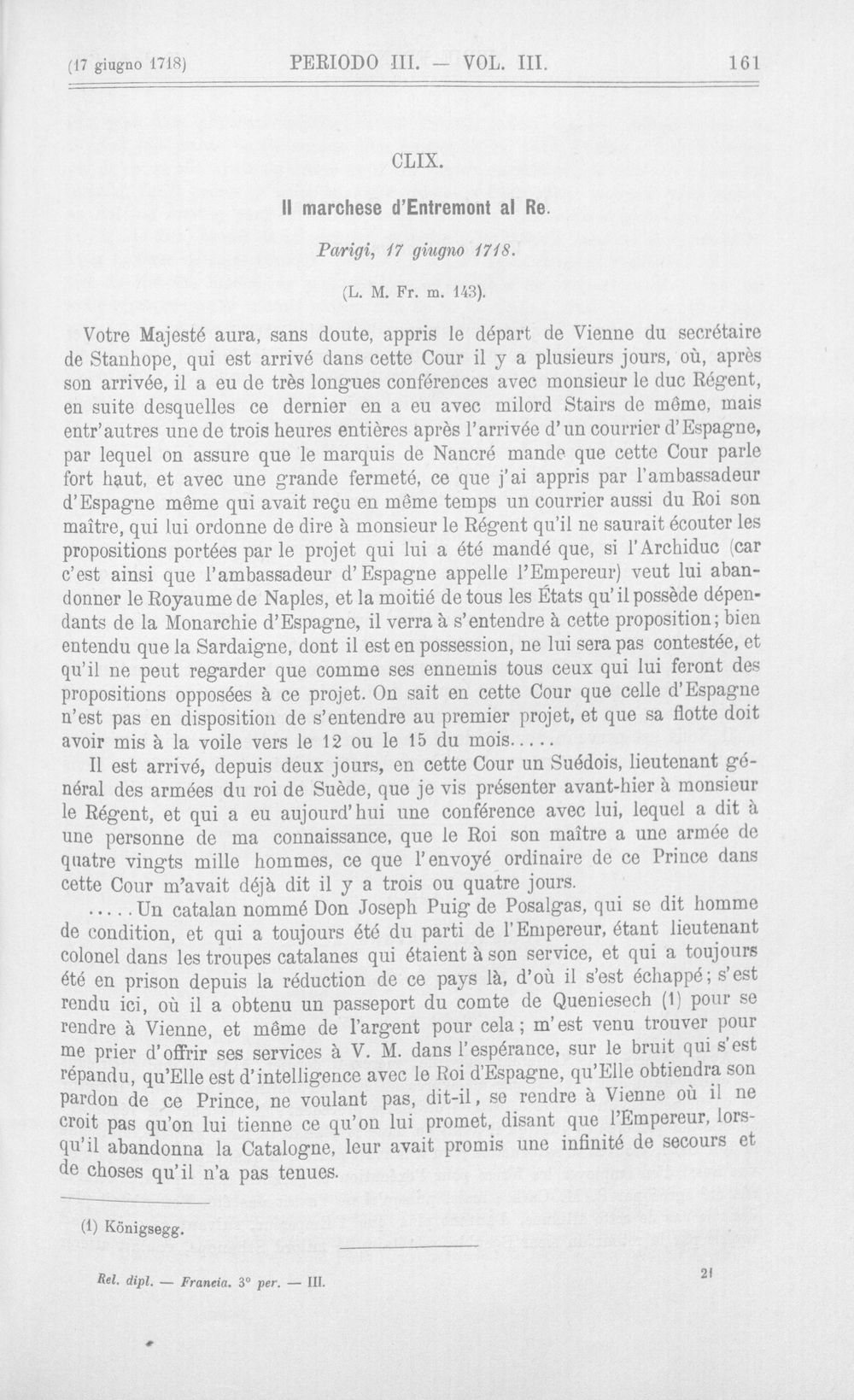 (17 giugno 1718) PERIODO III. — VOL. III. 161

CLIX.

Il marchese d'Entremont al Re.

Parigi, 17 giugno 1718.

(L. M. Fr. m. 143).

Votre Majesté aura, sans doute, appris le départ de Vienne du secrétaire de Stanhope, qui est arrivé dans cette Cour il y a plusieurs jours, où, après son arrivée, il a eu de très longues conférences avec monsieur le duc Régent, en suite desquelles ce dernier en a eu avec milord Stairs de même, mais entr'autres une de trois heures entières après l'arrivée d'un courrier d'Espagne, par lequel on assure que le marquis de Nancré mande que cette Cour parle fort haut, et avec une grande fermeté, ce que j'ai appris par l'ambassadeur d'Espagne même qui avait reçu en même temps un courrier aussi du Roi son maître, qui lui ordonne de dire à monsieur le Régent qu'il ne saurait écouter les propositions portées par le projet qui lui a été mandé que, si l'Archiduc (car c'est ainsi que l'ambassadeur d'Espagne appelle l'Empereur) veut lui abandonner le Royaume de Naples, et la moitié de tous les États qu'il possède dépendants de la Monarchie d'Espagne, il verra à s'entendre à cette proposition; bien entendu que la Sardaigne, dont il est en possession, ne lui sera pas contestée, et qu'il ne peut regarder que comme ses ennemis tous ceux qui lui feront des propositions opposées à ce projet. On sait en cette Cour que celle d'Espagne n'est pas en disposition de s'entendre au premier projet, et que sa flotte doit avoir mis à la voile vers le 12 ou le 15 du mois.....

Il est arrivé, depuis deux jours, en cette Cour un Suédois, lieutenant général des armées du roi de Suède, que je vis présenter avant-hier à monsieur le Régent, et qui a eu aujourd'hui une conférence avec lui, lequel a dit à une personne de ma connaissance, que le Roi son maître a une armée de quatre vingts mille hommes, ce que l'envoyé ordinaire de ce Prince dans cette Cour m'avait déjà dit il y a trois ou quatre jours.

.....Un catalan nommé Don Joseph Puig de Posalgas, qui se dit homme de condition, et qui a toujours été du parti de l'Empereur, étant lieutenant colonel dans les troupes catalanes qui étaient à son service, et qui a toujours été en prison depuis la réduction de ce pays là, d'où il s'est échappé; s'est rendu ici, où il a obtenu un passeport du comte de Queniesech (1) pour se rendre à Vienne, et même de l'argent pour cela; m'est venu trouver pour me prier d'offrir ses services à V. M. dans l'espérance, sur le bruit qui s'est répandu, qu'Elle est d'intelligence avec le Roi d'Espagne, qu'Elle obtiendra son pardon de ce Prince, ne voulant pas, dit-il, se rendre à Vienne où il ne croit pas qu'on lui tienne ce qu'on lui promet, disant que l'Empereur, lorsqu'il abandonna la Catalogne, leur avait promis une infinité de secours et de choses qu'il n'a pas tenues.

(1) Königsegg.

Rel. dipl. — Francia. 3° per. — III. 21